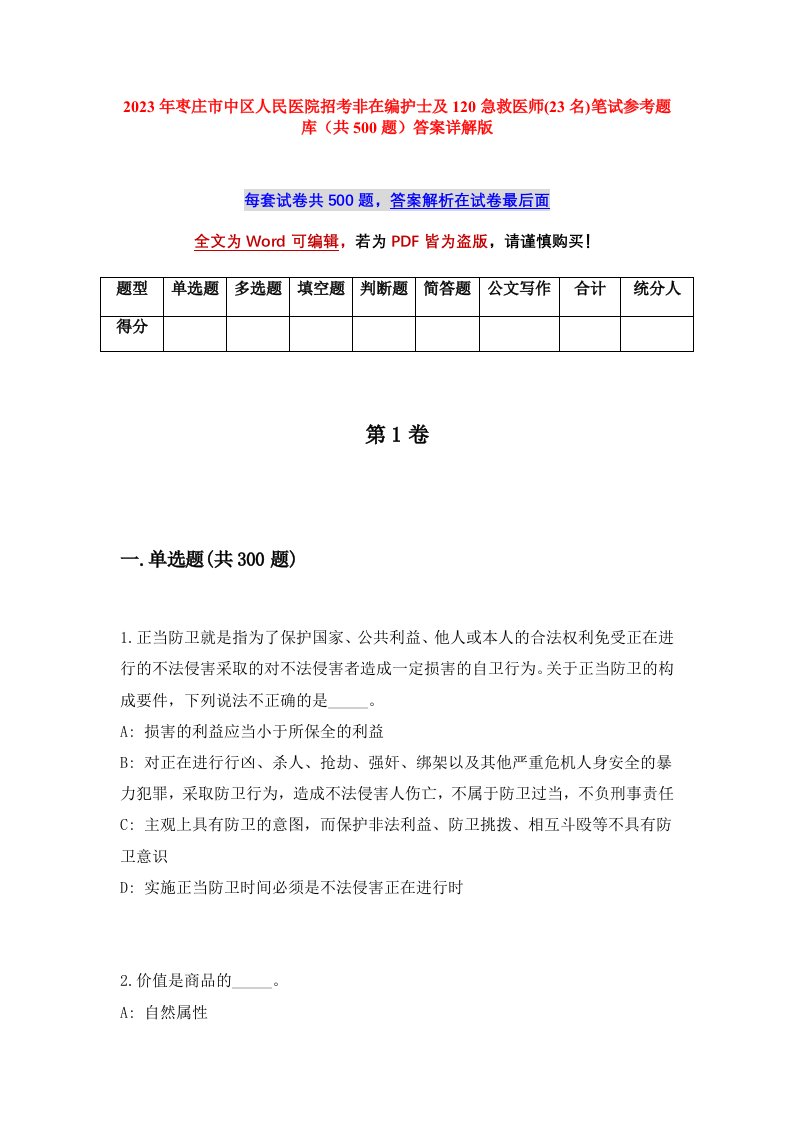 2023年枣庄市中区人民医院招考非在编护士及120急救医师(23名)笔试参考题库（共500题）答案详解版

每套试卷共500题，答案解析在试卷最后面

全文为Word可编辑，若为PDF皆为盗版，请谨慎购买！

| 题型 | 单选题 | 多选题 | 填空题 | 判断题 | 简答题 | 公文写作 | 合计 | 统分人 |
|---|---|---|---|---|---|---|---|---|
| 得分 | | | | | | | | |

第1卷

一.单选题(共300题)

1.正当防卫就是指为了保护国家、公共利益、他人或本人的合法权利免受正在进行的不法侵害采取的对不法侵害者造成一定损害的自卫行为。关于正当防卫的构成要件，下列说法不正确的是_____。
A: 损害的利益应当小于所保全的利益
B: 对正在进行行凶、杀人、抢劫、强奸、绑架以及其他严重危机人身安全的暴力犯罪，采取防卫行为，造成不法侵害人伤亡，不属于防卫过当，不负刑事责任
C: 主观上具有防卫的意图，而保护非法利益、防卫挑拨、相互斗殴等不具有防卫意识
D: 实施正当防卫时间必须是不法侵害正在进行时

2.价值是商品的_____。
A: 自然属性